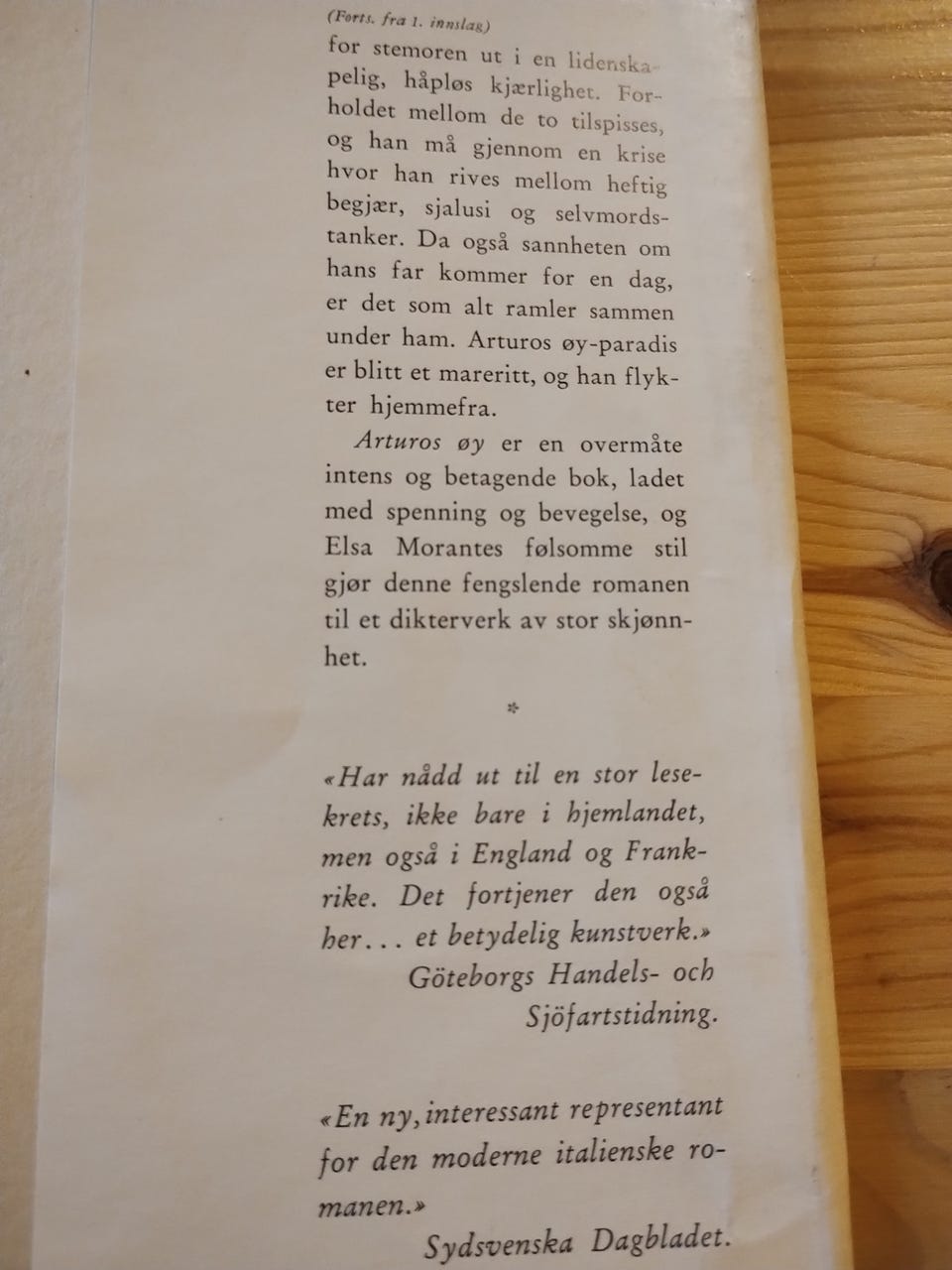 (Forts. fra 1. innslag)

for stemoren ut i en lidenskapelig, håpløs kjærlighet. Forholdet mellom de to tilspisses, og han må gjennom en krise hvor han rives mellom heftig begjær, sjalusi og selvmordstanker. Da også sannheten om hans far kommer for en dag, er det som alt ramler sammen under ham. Arturos øy-paradis er blitt et mareritt, og han flykter hjemmefra.

Arturos øy er en overmåte intens og betagende bok, ladet med spenning og bevegelse, og Elsa Morantes følsomme stil gjør denne fengslende romanen til et dikterverk av stor skjønnhet.

*

«Har nådd ut til en stor lesekrets, ikke bare i hjemlandet, men også i England og Frankrike. Det fortjener den også her... et betydelig kunstverk.»
Göteborgs Handels- och Sjöfartstidning.

«En ny, interessant representant for den moderne italienske romanen.»
Sydsvenska Dagbladet.